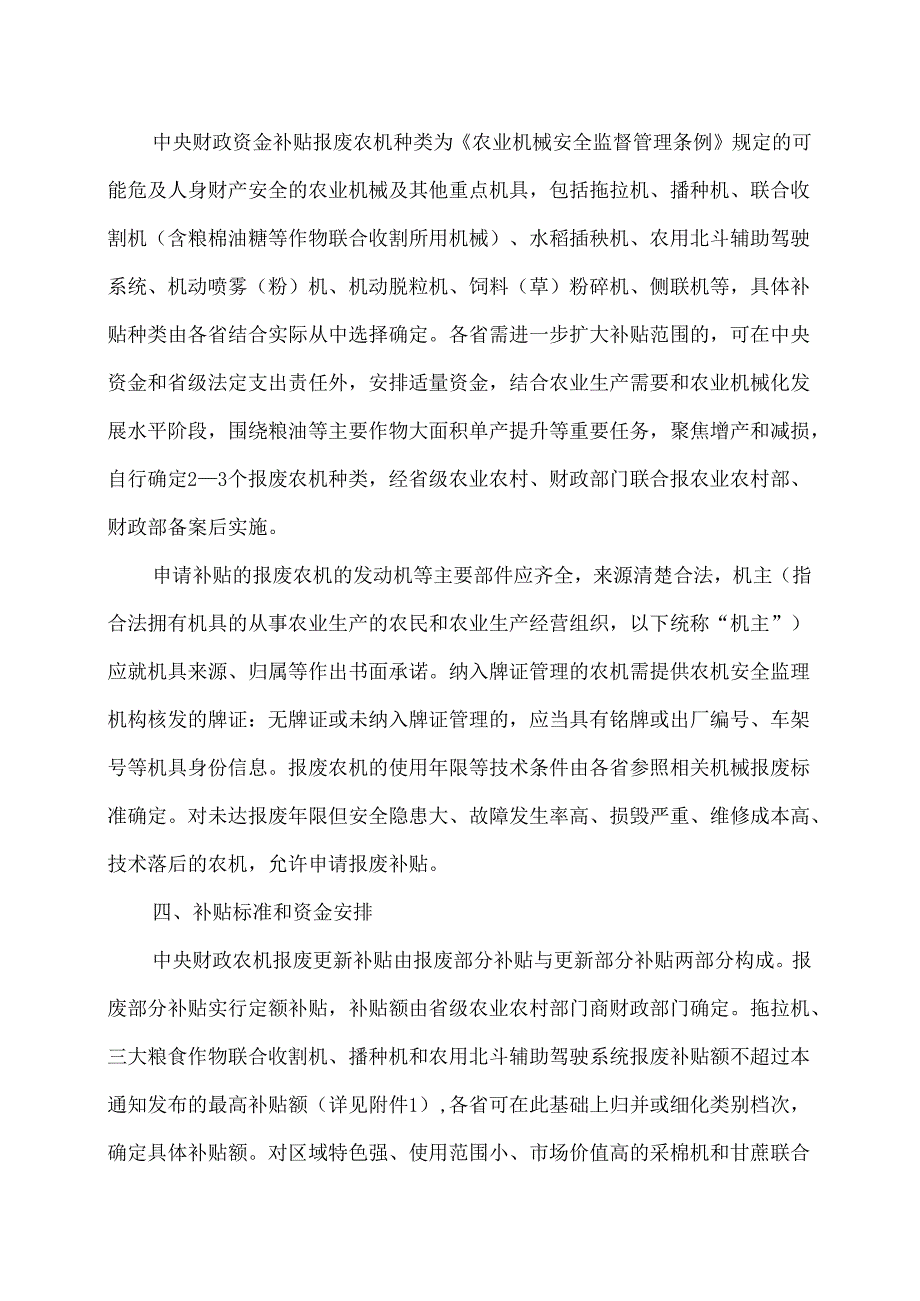 中央财政资金补贴报废农机种类为《农业机械安全监督管理条例》规定的可能危及人身财产安全的农业机械及其他重点机具，包括拖拉机、播种机、联合收割机（含粮棉油糖等作物联合收割所用机械）、水稻插秧机、农用北斗辅助驾驶系统、机动喷雾（粉）机、机动脱粒机、饲料（草）粉碎机、侧联机等，具体补贴种类由各省结合实际从中选择确定。各省需进一步扩大补贴范围的，可在中央资金和省级法定支出责任外，安排适量资金，结合农业生产需要和农业机械化发展水平阶段，围绕粮油等主要作物大面积单产提升等重要任务，聚焦增产和减损，自行确定2—3个报废农机种类，经省级农业农村、财政部门联合报农业农村部、财政部备案后实施。

申请补贴的报废农机的发动机等主要部件应齐全，来源清楚合法，机主（指合法拥有机具的从事农业生产的农民和农业生产经营组织，以下统称“机主”）应就机具来源、归属等作出书面承诺。纳入牌证管理的农机需提供农机安全监理机构核发的牌证：无牌证或未纳入牌证管理的，应当具有铭牌或出厂编号、车架号等机具身份信息。报废农机的使用年限等技术条件由各省参照相关机械报废标准确定。对未达报废年限但安全隐患大、故障发生率高、损毁严重、维修成本高、技术落后的农机，允许申请报废补贴。

四、补贴标准和资金安排

中央财政农机报废更新补贴由报废部分补贴与更新部分补贴两部分构成。报废部分补贴实行定额补贴，补贴额由省级农业农村部门商财政部门确定。拖拉机、三大粮食作物联合收割机、播种机和农用北斗辅助驾驶系统报废补贴额不超过本通知发布的最高补贴额（详见附件1）,各省可在此基础上归并或细化类别档次，确定具体补贴额。对区域特色强、使用范围小、市场价值高的采棉机和甘蔗联合